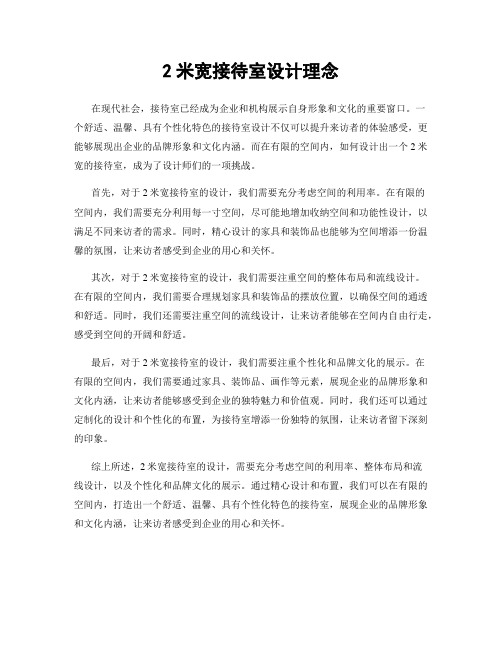 2 米宽接待室设计理念

在现代社会，接待室已经成为企业和机构展示自身形象和文化的重要窗口。一个舒适、温馨、具有个性化特色的接待室设计不仅可以提升来访者的体验感受，更能够展现出企业的品牌形象和文化内涵。而在有限的空间内，如何设计出一个 2 米宽的接待室，成为了设计师们的一项挑战。

首先，对于 2 米宽接待室的设计，我们需要充分考虑空间的利用率。在有限的空间内，我们需要充分利用每一寸空间，尽可能地增加收纳空间和功能性设计，以满足不同来访者的需求。同时，精心设计的家具和装饰品也能够为空间增添一份温馨的氛围，让来访者感受到企业的用心和关怀。

其次，对于 2 米宽接待室的设计，我们需要注重空间的整体布局和流线设计。在有限的空间内，我们需要合理规划家具和装饰品的摆放位置，以确保空间的通透和舒适。同时，我们还需要注重空间的流线设计，让来访者能够在空间内自由行走，感受到空间的开阔和舒适。

最后，对于 2 米宽接待室的设计，我们需要注重个性化和品牌文化的展示。在有限的空间内，我们需要通过家具、装饰品、画作等元素，展现企业的品牌形象和文化内涵，让来访者能够感受到企业的独特魅力和价值观。同时，我们还可以通过定制化的设计和个性化的布置，为接待室增添一份独特的氛围，让来访者留下深刻的印象。

综上所述，2 米宽接待室的设计，需要充分考虑空间的利用率、整体布局和流线设计，以及个性化和品牌文化的展示。通过精心设计和布置，我们可以在有限的空间内，打造出一个舒适、温馨、具有个性化特色的接待室，展现企业的品牌形象和文化内涵，让来访者感受到企业的用心和关怀。